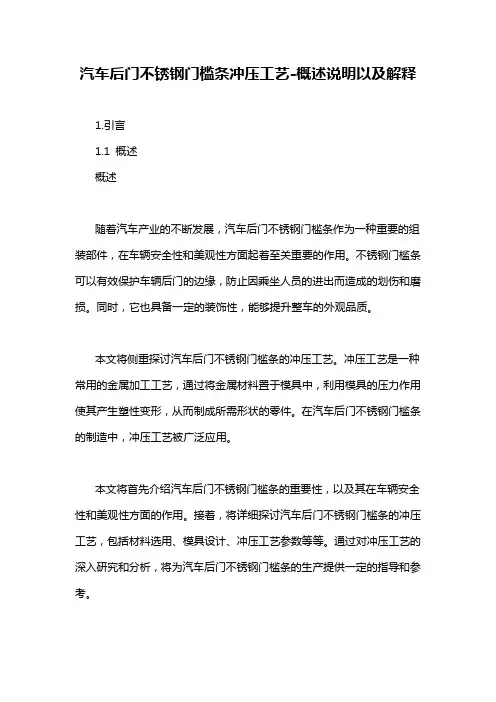 汽车后门不锈钢门槛条冲压工艺-概述说明以及解释

1.引言

1.1 概述

概述

随着汽车产业的不断发展，汽车后门不锈钢门槛条作为一种重要的组装部件，在车辆安全性和美观性方面起着至关重要的作用。不锈钢门槛条可以有效保护车辆后门的边缘，防止因乘坐人员的进出而造成的划伤和磨损。同时，它也具备一定的装饰性，能够提升整车的外观品质。

本文将侧重探讨汽车后门不锈钢门槛条的冲压工艺。冲压工艺是一种常用的金属加工工艺，通过将金属材料置于模具中，利用模具的压力作用使其产生塑性变形，从而制成所需形状的零件。在汽车后门不锈钢门槛条的制造中，冲压工艺被广泛应用。

本文将首先介绍汽车后门不锈钢门槛条的重要性，以及其在车辆安全性和美观性方面的作用。接着，将详细探讨汽车后门不锈钢门槛条的冲压工艺，包括材料选用、模具设计、冲压工艺参数等等。通过对冲压工艺的深入研究和分析，将为汽车后门不锈钢门槛条的生产提供一定的指导和参考。